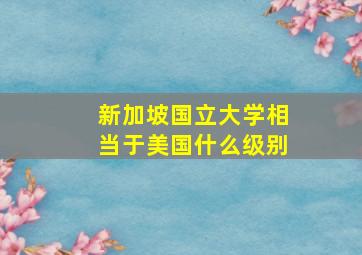 新加坡国立大学相当于美国什么级别